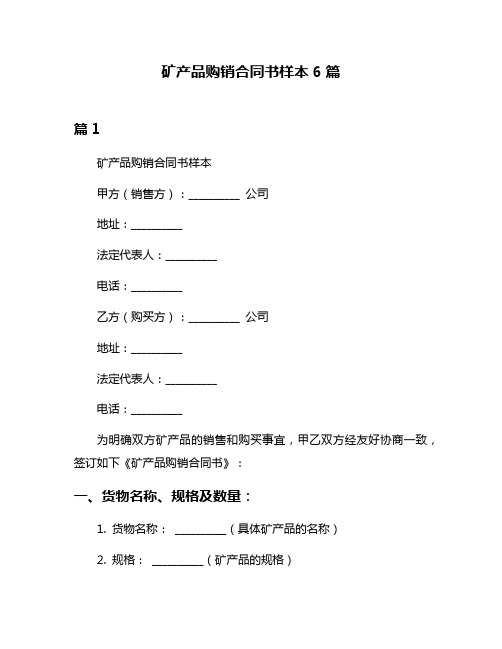 矿产品购销合同书样本 6 篇

篇 1

矿产品购销合同书样本

甲方（销售方）：__________ 公司

地址：__________

法定代表人：__________

电话：__________

乙方（购买方）：__________ 公司

地址：__________

法定代表人：__________

电话：__________

为明确双方矿产品的销售和购买事宜，甲乙双方经友好协商一致，签订如下《矿产品购销合同书》：

一、货物名称、规格及数量：

1. 货物名称： __________（具体矿产品的名称）

2. 规格： __________（矿产品的规格）